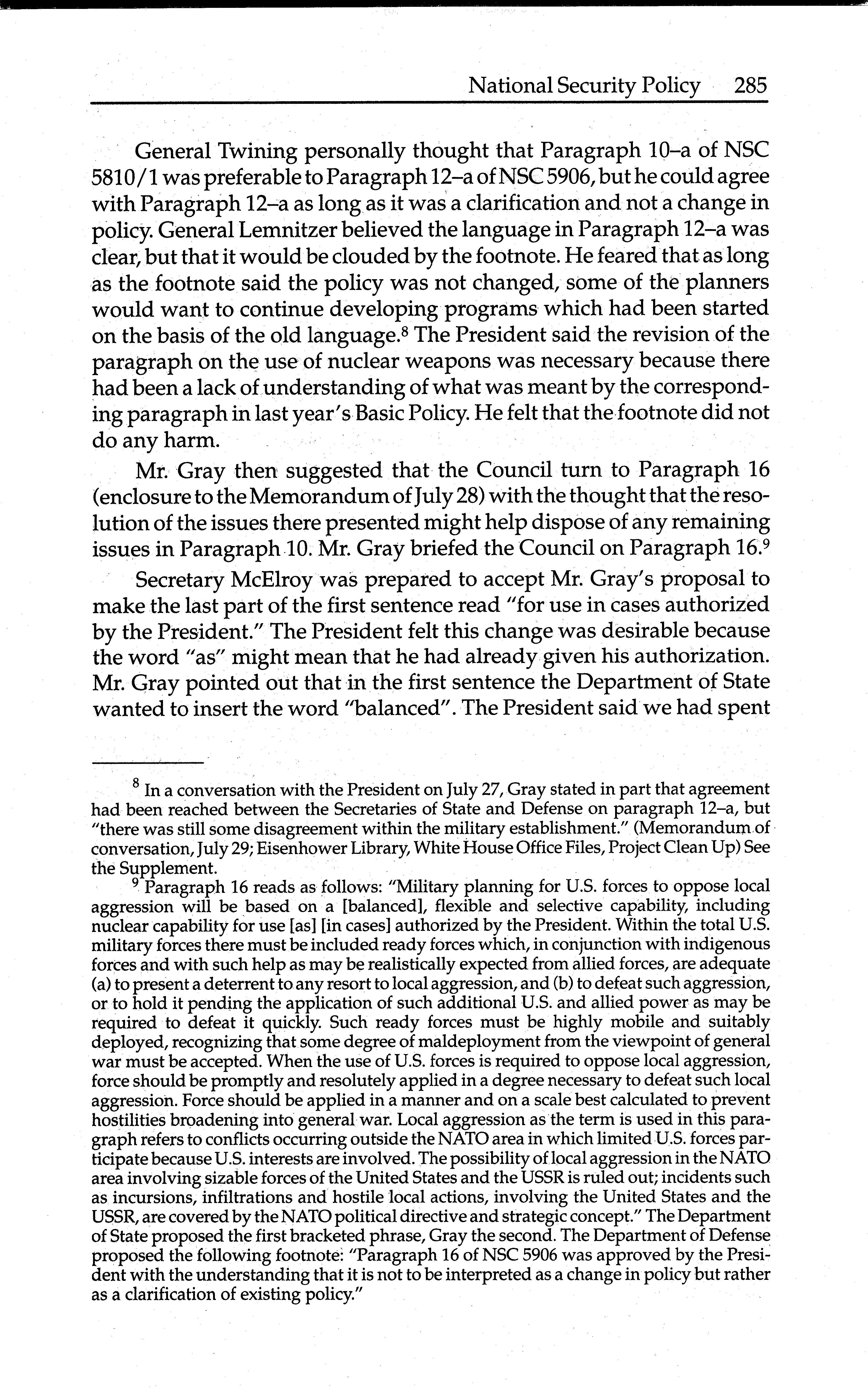 National Security Policy 285

General Twining personally thought that Paragraph 10–a of NSC 5810/1 was preferable to Paragraph 12–a of NSC 5906, but he could agree with Paragraph 12–a as long as it was a clarification and not a change in policy. General Lemnitzer believed the language in Paragraph 12–a was clear, but that it would be clouded by the footnote. He feared that as long as the footnote said the policy was not changed, some of the planners would want to continue developing programs which had been started on the basis of the old language.$^8$ The President said the revision of the paragraph on the use of nuclear weapons was necessary because there had been a lack of understanding of what was meant by the corresponding paragraph in last year's Basic Policy. He felt that the footnote did not do any harm.

Mr. Gray then suggested that the Council turn to Paragraph 16 (enclosure to the Memorandum of July 28) with the thought that the resolution of the issues there presented might help dispose of any remaining issues in Paragraph 10. Mr. Gray briefed the Council on Paragraph 16.$^9$

Secretary McElroy was prepared to accept Mr. Gray's proposal to make the last part of the first sentence read "for use in cases authorized by the President." The President felt this change was desirable because the word "as" might mean that he had already given his authorization. Mr. Gray pointed out that in the first sentence the Department of State wanted to insert the word "balanced". The President said we had spent

$^8$ In a conversation with the President on July 27, Gray stated in part that agreement had been reached between the Secretaries of State and Defense on paragraph 12–a, but "there was still some disagreement within the military establishment." (Memorandum of conversation, July 29; Eisenhower Library, White House Office Files, Project Clean Up) See the Supplement.

$^9$ Paragraph 16 reads as follows: "Military planning for U.S. forces to oppose local aggression will be based on a [balanced], flexible and selective capability, including nuclear capability for use [as] [in cases] authorized by the President. Within the total U.S. military forces there must be included ready forces which, in conjunction with indigenous forces and with such help as may be realistically expected from allied forces, are adequate (a) to present a deterrent to any resort to local aggression, and (b) to defeat such aggression, or to hold it pending the application of such additional U.S. and allied power as may be required to defeat it quickly. Such ready forces must be highly mobile and suitably deployed, recognizing that some degree of maldeployment from the viewpoint of general war must be accepted. When the use of U.S. forces is required to oppose local aggression, force should be promptly and resolutely applied in a degree necessary to defeat such local aggression. Force should be applied in a manner and on a scale best calculated to prevent hostilities broadening into general war. Local aggression as the term is used in this paragraph refers to conflicts occurring outside the NATO area in which limited U.S. forces participate because U.S. interests are involved. The possibility of local aggression in the NATO area involving sizable forces of the United States and the USSR is ruled out; incidents such as incursions, infiltrations and hostile local actions, involving the United States and the USSR, are covered by the NATO political directive and strategic concept." The Department of State proposed the first bracketed phrase, Gray the second. The Department of Defense proposed the following footnote: "Paragraph 16 of NSC 5906 was approved by the President with the understanding that it is not to be interpreted as a change in policy but rather as a clarification of existing policy."